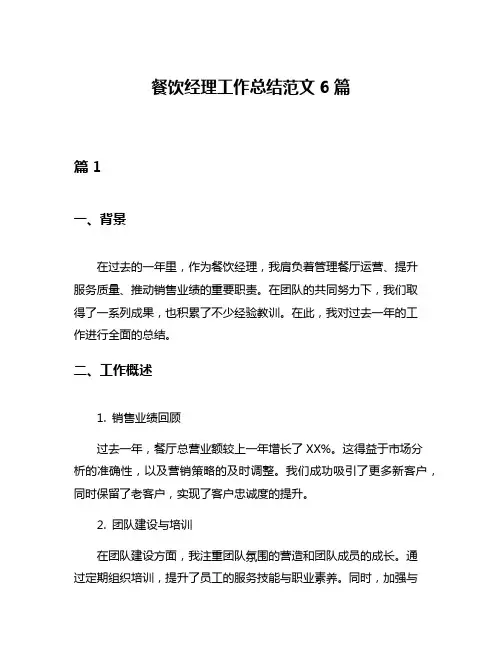 餐饮经理工作总结范文 6 篇

篇 1

一、背景

在过去的一年里，作为餐饮经理，我肩负着管理餐厅运营、提升服务质量、推动销售业绩的重要职责。在团队的共同努力下，我们取得了一系列成果，也积累了不少经验教训。在此，我对过去一年的工作进行全面的总结。

二、工作概述

1. 销售业绩回顾

过去一年，餐厅总营业额较上一年增长了 XX%。这得益于市场分析的准确性，以及营销策略的及时调整。我们成功吸引了更多新客户，同时保留了老客户，实现了客户忠诚度的提升。

2. 团队建设与培训

在团队建设方面，我注重团队氛围的营造和团队成员的成长。通过定期组织培训，提升了员工的服务技能与职业素养。同时，加强与